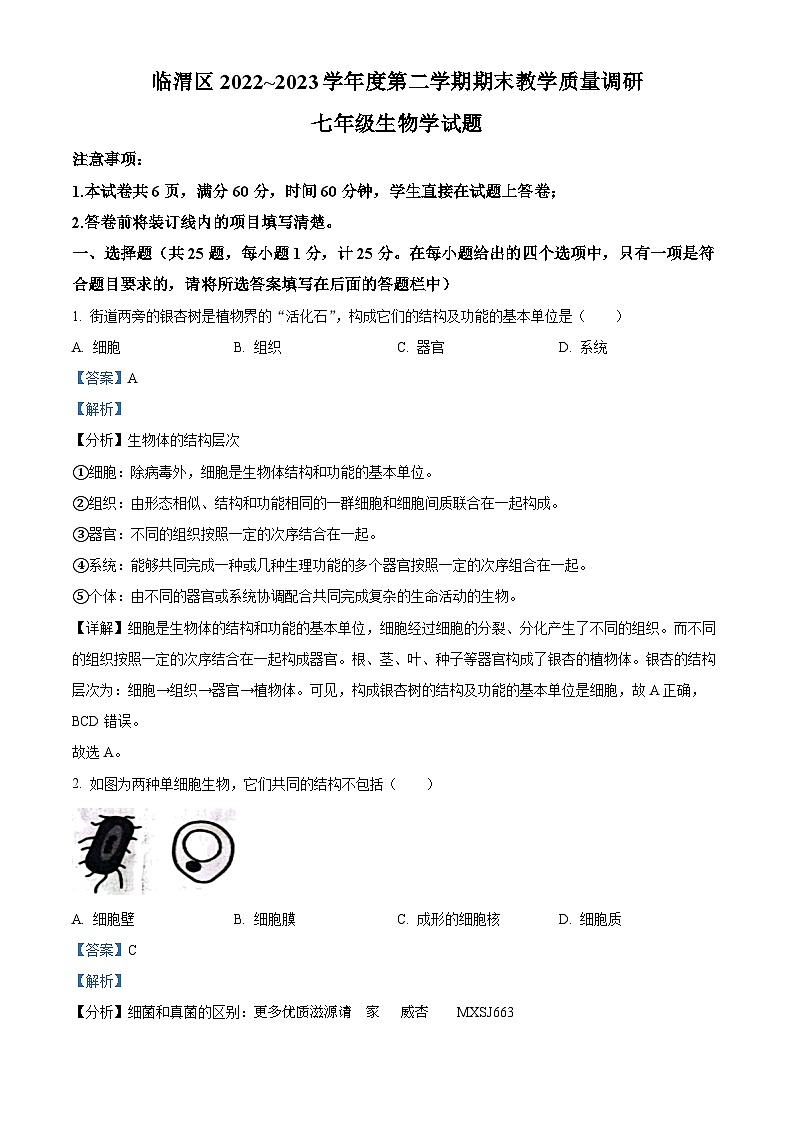 临渭区 2022~2023 学年度第二学期期末教学质量调研

七年级生物学试题

注意事项：

1.本试卷共 6 页，满分 60 分，时间 60 分钟，学生直接在试题上答卷；

2.答卷前将装订线内的项目填写清楚。

一、选择题（共 25 题，每小题 1 分，计 25 分。在每小题给出的四个选项中，只有一项是符合题目要求的，请将所选答案填写在后面的答题栏中）

1. 街道两旁的银杏树是植物界的“活化石”，构成它们的结构及功能的基本单位是（　　）

A. 细胞　　B. 组织　　C. 器官　　D. 系统

【答案】A

【解析】

【分析】生物体的结构层次

①细胞：除病毒外，细胞是生物体结构和功能的基本单位。

②组织：由形态相似、结构和功能相同的一群细胞和细胞间质联合在一起构成。

③器官：不同的组织按照一定的次序结合在一起。

④系统：能够共同完成一种或几种生理功能的多个器官按照一定的次序组合在一起。

⑤个体：由不同的器官或系统协调配合共同完成复杂的生命活动的生物。

【详解】细胞是生物体的结构和功能的基本单位，细胞经过细胞的分裂、分化产生了不同的组织。而不同的组织按照一定的次序结合在一起构成器官。根、茎、叶、种子等器官构成了银杏的植物体。银杏的结构层次为：细胞→组织→器官→植物体。可见，构成银杏树的结构及功能的基本单位是细胞，故 A 正确，BCD 错误。

故选 A。

2. 如图为两种单细胞生物，它们共同的结构不包括（　　）

A. 细胞壁　　B. 细胞膜　　C. 成形的细胞核　　D. 细胞质

【答案】C

【解析】

【分析】细菌和真菌的区别：更多优质滋源请　家　威杏　MXSJ663